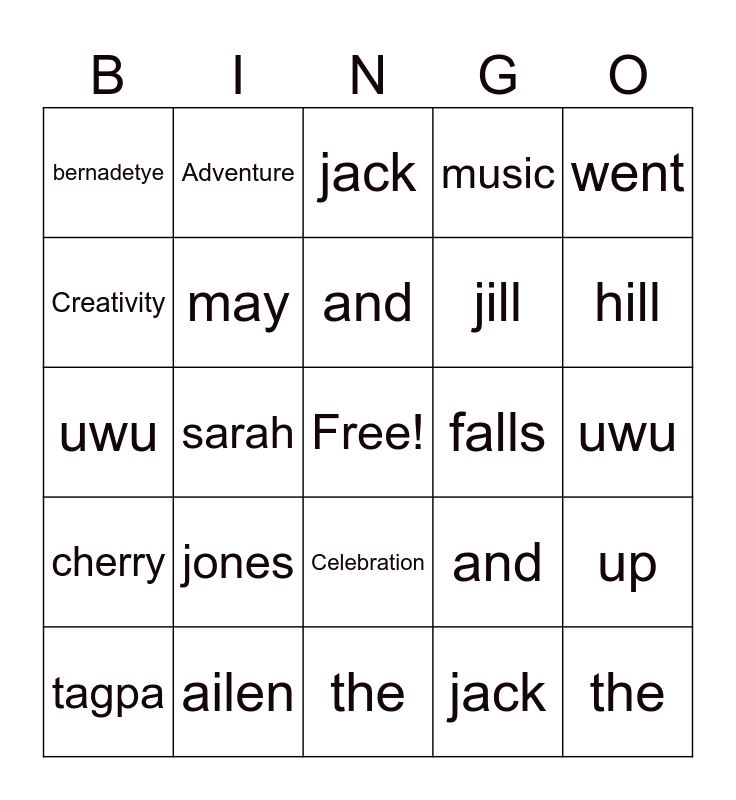 | B | I | N | G | O |
|---|---|---|---|---|
| bernadetye | Adventure | jack | music | went |
| Creativity | may | and | jill | hill |
| uwu | sarah | Free! | falls | uwu |
| cherry | jones | Celebration | and | up |
| tagpa | ailen | the | jack | the |